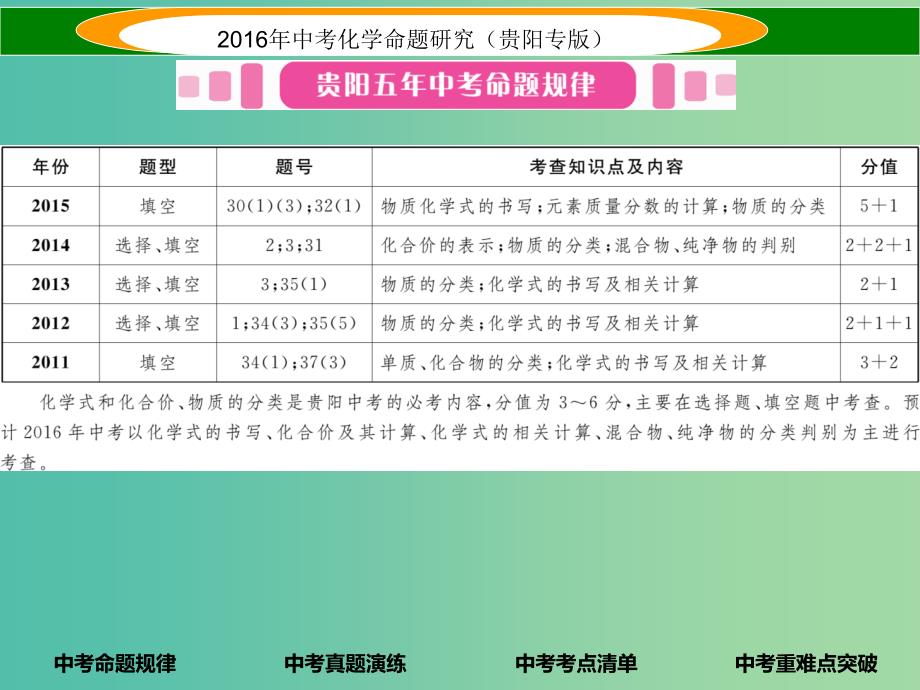 2016年中考化学命题研究（贵阳专版）

贵阳五年中考命题规律

| 年份 | 题型 | 题号 | 考查知识点及内容 | 分值 |
|---|---|---|---|---|
| 2015 | 填空 | 30(1)(3);32(1) | 物质化学式的书写;元素质量分数的计算;物质的分类 | 5+1 |
| 2014 | 选择、填空 | 2;3;31 | 化合价的表示;物质的分类;混合物、纯净物的判别 | 2+2+1 |
| 2013 | 选择、填空 | 3;35(1) | 物质的分类;化学式的书写及相关计算 | 2+1 |
| 2012 | 选择、填空 | 1;34(3);35(5) | 物质的分类;化学式的书写及相关计算 | 2+1+1 |
| 2011 | 填空 | 34(1);37(3) | 单质、化合物的分类;化学式的书写及相关计算 | 3+2 |

化学式和化合价、物质的分类是贵阳中考的必考内容，分值为3～6分，主要在选择题、填空题中考查。预计2016年中考以化学式的书写、化合价及其计算、化学式的相关计算、混合物、纯净物的分类判别为主进行考查。

中考命题规律 中考真题演练 中考考点清单 中考重难点突破